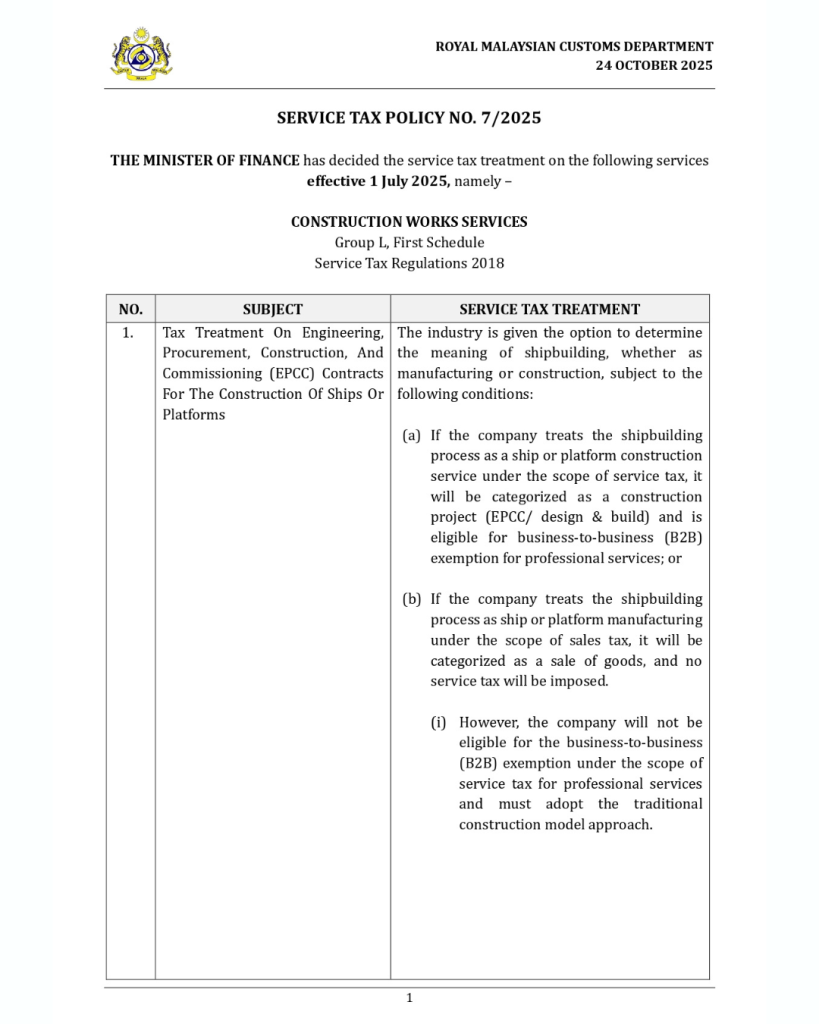 ROYAL MALAYSIAN CUSTOMS DEPARTMENT
24 OCTOBER 2025

SERVICE TAX POLICY NO. 7/2025

THE MINISTER OF FINANCE has decided the service tax treatment on the following services effective 1 July 2025, namely –

CONSTRUCTION WORKS SERVICES
Group L, First Schedule
Service Tax Regulations 2018

| NO. | SUBJECT | SERVICE TAX TREATMENT |
|---|---|---|
| 1. | Tax Treatment On Engineering, Procurement, Construction, And Commissioning (EPCC) Contracts For The Construction Of Ships Or Platforms | The industry is given the option to determine the meaning of shipbuilding, whether as manufacturing or construction, subject to the following conditions: (a) If the company treats the shipbuilding process as a ship or platform construction service under the scope of service tax, it will be categorized as a construction project (EPCC/ design & build) and is eligible for business-to-business (B2B) exemption for professional services; or (b) If the company treats the shipbuilding process as ship or platform manufacturing under the scope of sales tax, it will be categorized as a sale of goods, and no service tax will be imposed. (i) However, the company will not be eligible for the business-to-business (B2B) exemption under the scope of service tax for professional services and must adopt the traditional construction model approach. |

1